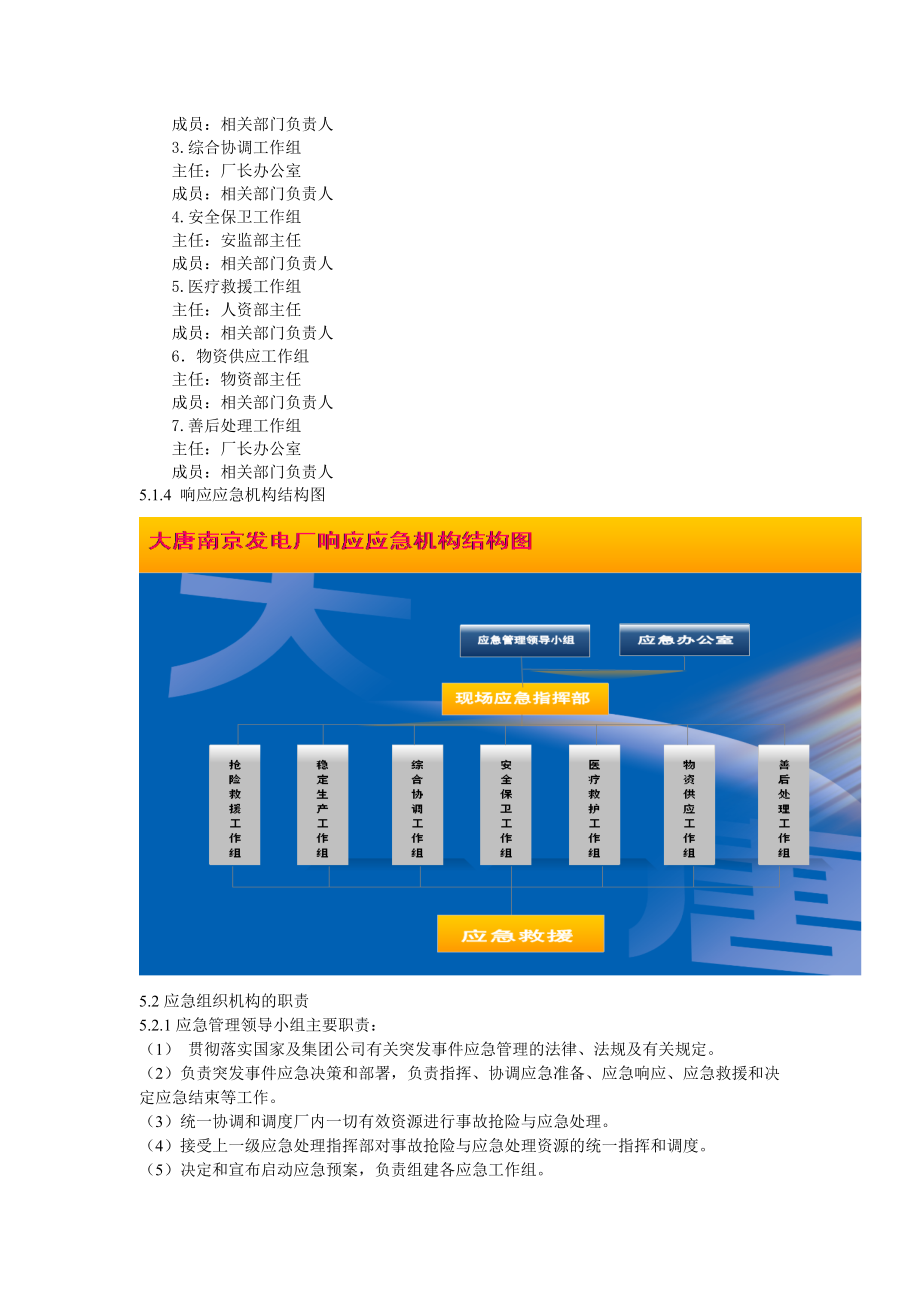 成员：相关部门负责人
3.综合协调工作组
主任：厂长办公室
成员：相关部门负责人
4.安全保卫工作组
主任：安监部主任
成员：相关部门负责人
5.医疗救援工作组
主任：人资部主任
成员：相关部门负责人
6．物资供应工作组
主任：物资部主任
成员：相关部门负责人
7.善后处理工作组
主任：厂长办公室
成员：相关部门负责人
5.1.4 响应应急机构结构图

大唐南京发电厂响应应急机构结构图

应急管理领导小组
应急办公室
现场应急指挥部
抢险救援工作组
稳定生产工作组
综合协调工作组
安全保卫工作组
医疗救护工作组
物资供应工作组
善后处理工作组
应急救援

5.2 应急组织机构的职责
5.2.1 应急管理领导小组主要职责：
（1） 贯彻落实国家及集团公司有关突发事件应急管理的法律、法规及有关规定。
（2）负责突发事件应急决策和部署，负责指挥、协调应急准备、应急响应、应急救援和决定应急结束等工作。
（3）统一协调和调度厂内一切有效资源进行事故抢险与应急处理。
（4）接受上一级应急处理指挥部对事故抢险与应急处理资源的统一指挥和调度。
（5）决定和宣布启动应急预案，负责组建各应急工作组。